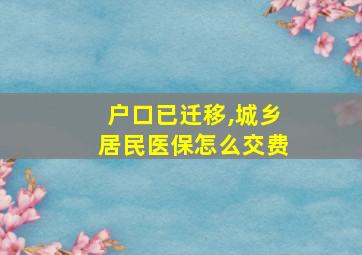 户口已迁移,城乡居民医保怎么交费